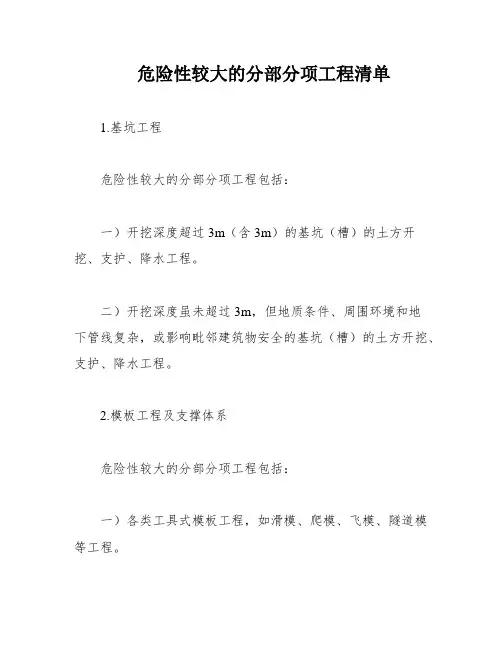 危险性较大的分部分项工程清单

1.基坑工程

危险性较大的分部分项工程包括：

一）开挖深度超过 3m（含 3m）的基坑（槽）的土方开挖、支护、降水工程。

二）开挖深度虽未超过 3m，但地质条件、周围环境和地下管线复杂，或影响毗邻建筑物安全的基坑（槽）的土方开挖、支护、降水工程。

2.模板工程及支撑体系

危险性较大的分部分项工程包括：

一）各类工具式模板工程，如滑模、爬模、飞模、隧道模等工程。